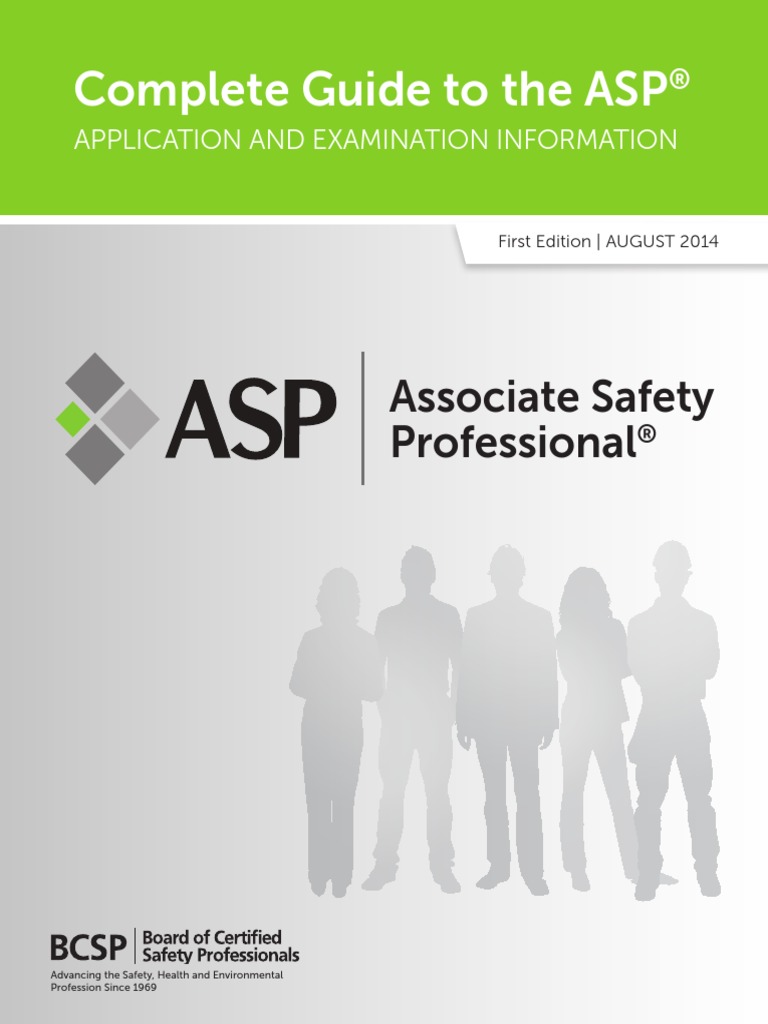 Complete Guide to the ASP®

APPLICATION AND EXAMINATION INFORMATION

First Edition | AUGUST 2014

ASP

Associate Safety Professional®

BCSP

Board of Certified Safety Professionals

Advancing the Safety, Health and Environmental Profession Since 1969